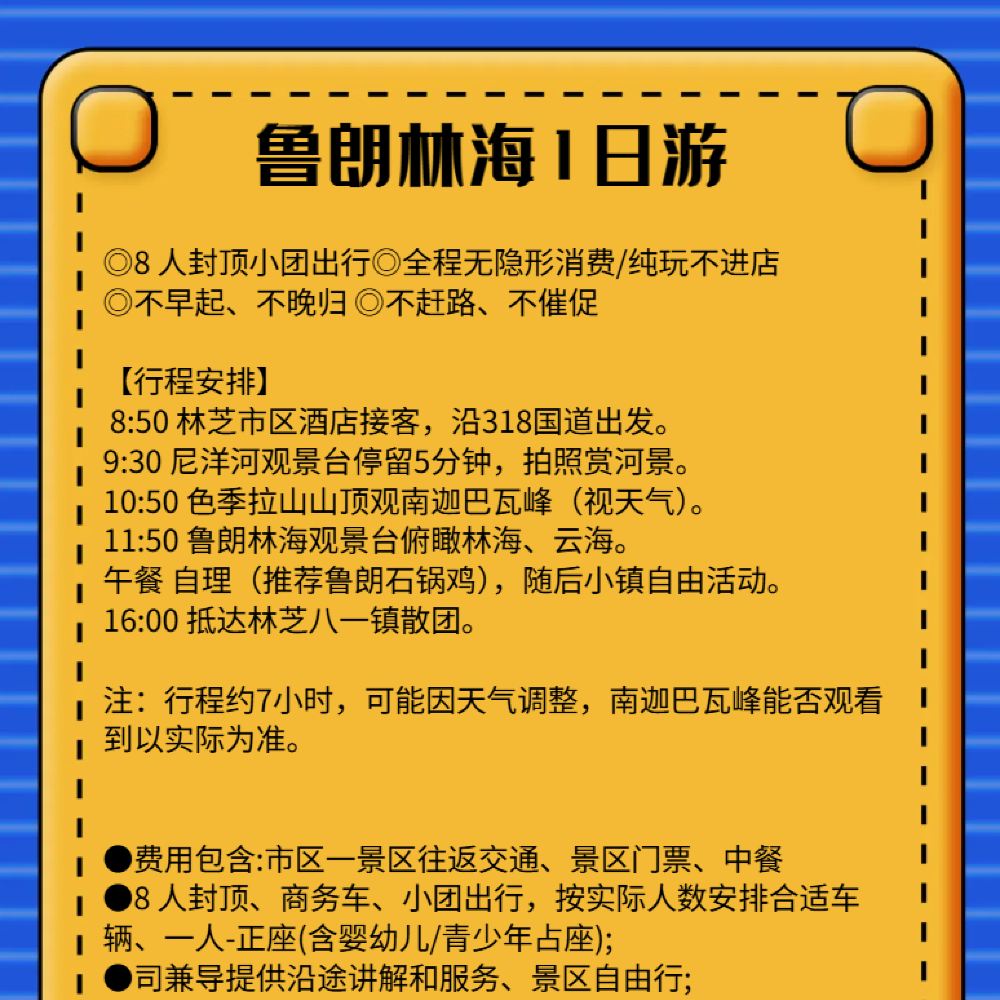 鲁朗林海1日游

◎8 人封顶小团出行◎全程无隐形消费/纯玩不进店
◎不早起、不晚归 ◎不赶路、不催促

【行程安排】
8:50 林芝市区酒店接客，沿318国道出发。
9:30 尼洋河观景台停留5分钟，拍照赏河景。
10:50 色季拉山山顶观南迦巴瓦峰（视天气）。
11:50 鲁朗林海观景台俯瞰林海、云海。
午餐 自理（推荐鲁朗石锅鸡），随后小镇自由活动。
16:00 抵达林芝八一镇散团。

注：行程约7小时，可能因天气调整，南迦巴瓦峰能否观看到以实际为准。

●费用包含:市区一景区往返交通、景区门票、中餐
●8 人封顶、商务车、小团出行，按实际人数安排合适车辆、一人-正座(含婴幼儿/青少年占座);
●司兼导提供沿途讲解和服务、景区自由行;